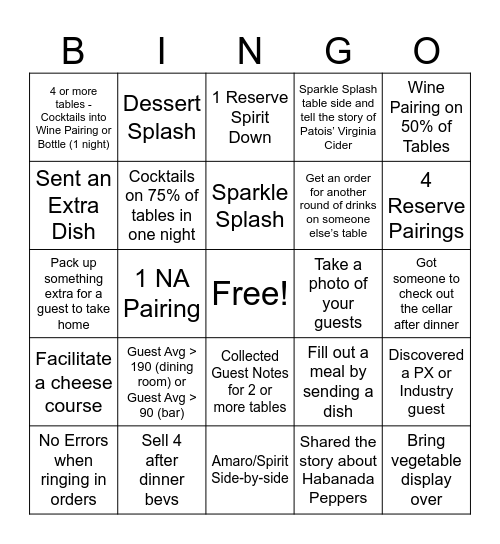 | B | I | N | G | O |
|---|---|---|---|---|
| 4 or more tables - Cocktails into Wine Pairing or Bottle (1 night) | Dessert Splash | 1 Reserve Spirit Down | Sparkle Splash table side and tell the story of Patois' Virginia Cider | Wine Pairing on 50% of Tables |
| Sent an Extra Dish | Cocktails on 75% of tables in one night | Sparkle Splash | Get an order for another round of drinks on someone else's table | 4 Reserve Pairings |
| Pack up something extra for a guest to take home | 1 NA Pairing | Free! | Take a photo of your guests | Got someone to check out the cellar after dinner |
| Facilitate a cheese course | Guest Avg > 190 (dining room) or Guest Avg > 90 (bar) | Collected Guest Notes for 2 or more tables | Fill out a meal by sending a dish | Discovered a PX or Industry guest |
| No Errors when ringing in orders | Sell 4 after dinner bevs | Amaro/Spirit Side-by-side | Shared the story about Habanada Peppers | Bring vegetable display over |